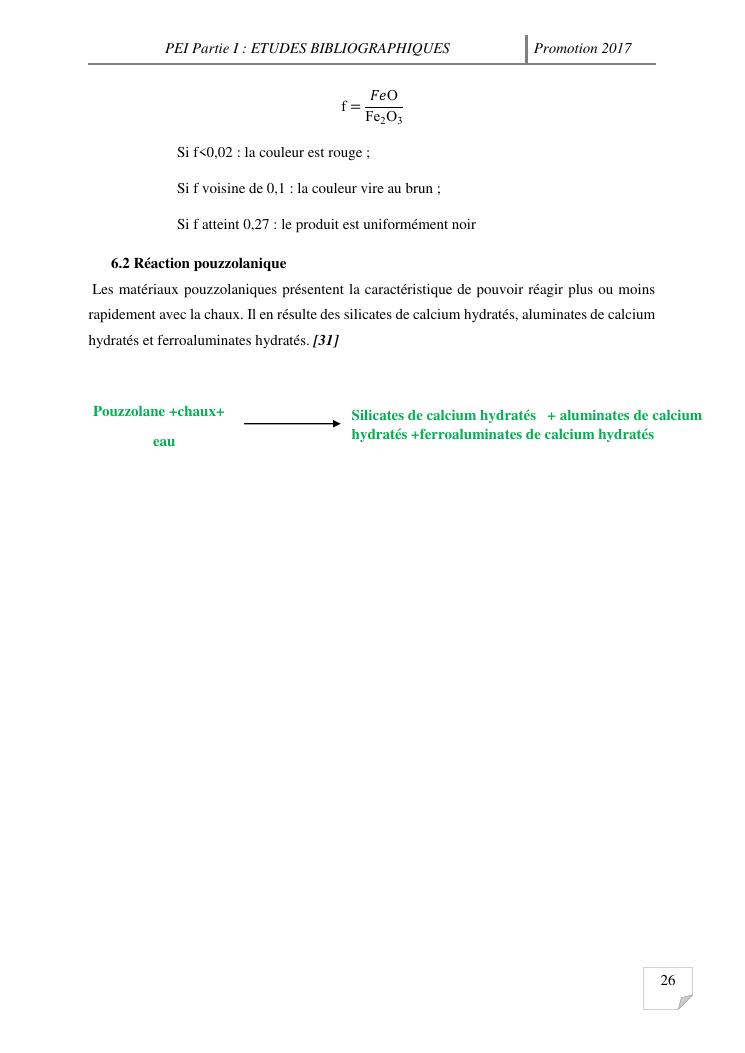 PEI Partie I : ETUDES BIBLIOGRAPHIQUES

Promotion 2017

$f = \frac{FeO}{Fe_2O_3}$

Si f<0,02 : la couleur est rouge ;

Si f voisine de 0,1 : la couleur vire au brun ;

Si f atteint 0,27 : le produit est uniformément noir

6.2 Réaction pouzzolanique

Les matériaux pouzzolaniques présentent la caractéristique de pouvoir réagir plus ou moins rapidement avec la chaux. Il en résulte des silicates de calcium hydratés, aluminates de calcium hydratés et ferroaluminates hydratés. [31]

Pouzzolane +chaux+ eau

Silicates de calcium hydratés + aluminates de calcium hydratés +ferroaluminates de calcium hydratés

26